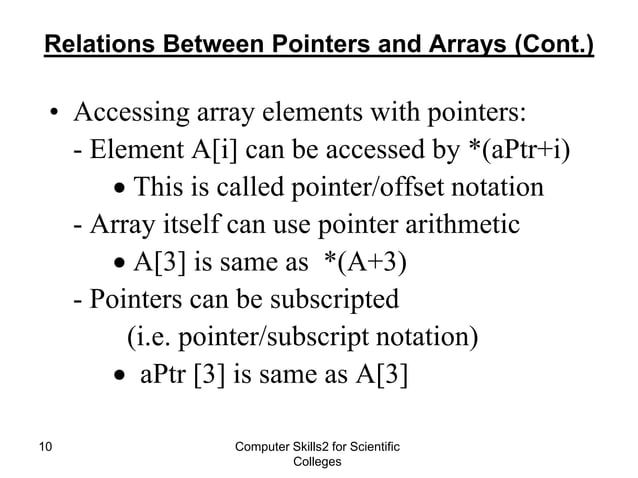 Relations Between Pointers and Arrays (Cont.)

• Accessing array elements with pointers:
- Element A[i] can be accessed by *(aPtr+i)
• This is called pointer/offset notation
- Array itself can use pointer arithmetic
• A[3] is same as *(A+3)
- Pointers can be subscripted
(i.e. pointer/subscript notation)
• aPtr [3] is same as A[3]

10

Computer Skills2 for Scientific Colleges